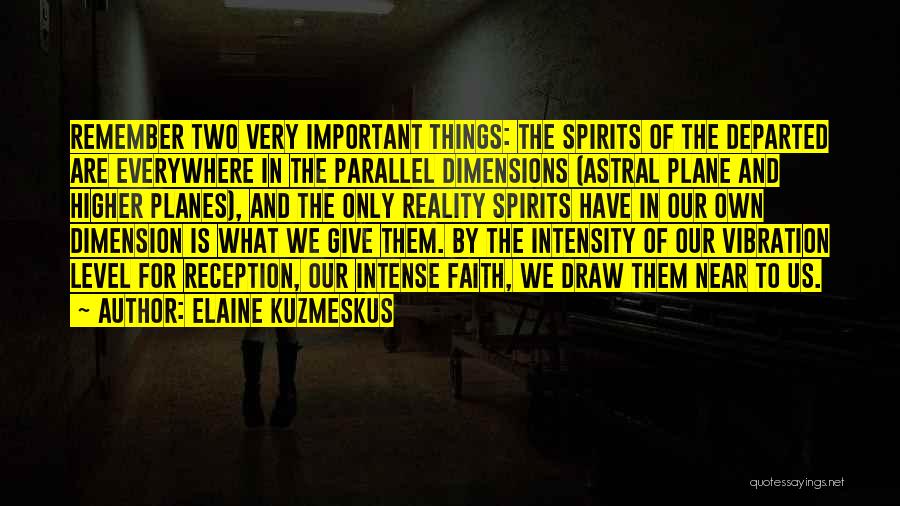 REMEMBER TWO VERY IMPORTANT THINGS: THE SPIRITS OF THE DEPARTED ARE EVERYWHERE IN THE PARALLEL DIMENSIONS (ASTRAL PLANE AND HIGHER PLANES), AND THE ONLY REALITY SPIRITS HAVE IN OUR OWN DIMENSION IS WHAT WE GIVE THEM. BY THE INTENSITY OF OUR VIBRATION LEVEL FOR RECEPTION, OUR INTENSE FAITH, WE DRAW THEM NEAR TO US.

~ AUTHOR: ELAINE KUZMESKUS

quotessayings.net